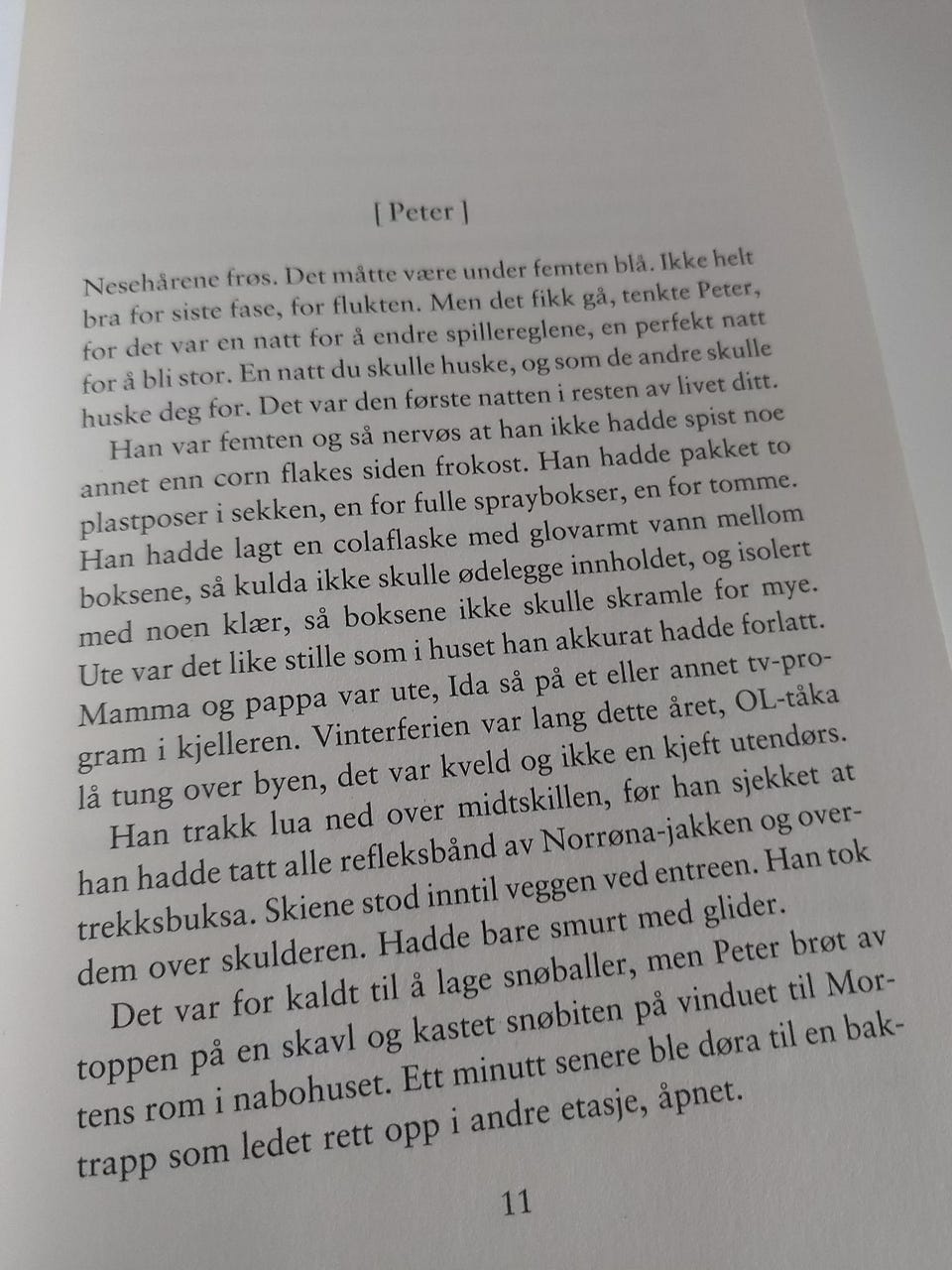 [ Peter ]

Nesehårene frøs. Det måtte være under femten blå. Ikke helt bra for siste fase, for flukten. Men det fikk gå, tenkte Peter, for det var en natt for å endre spillereglene, en perfekt natt for å bli stor. En natt du skulle huske, og som de andre skulle huske deg for. Det var den første natten i resten av livet ditt.

Han var femten og så nervøs at han ikke hadde spist noe annet enn corn flakes siden frokost. Han hadde pakket to plastposer i sekken, en for fulle spraybokser, en for tomme. Han hadde lagt en colaflaske med glovarmt vann mellom boksene, så kulda ikke skulle ødelegge innholdet, og isolert med noen klær, så boksene ikke skulle skramle for mye. Ute var det like stille som i huset han akkurat hadde forlatt. Mamma og pappa var ute, Ida så på et eller annet tv-program i kjelleren. Vinterferien var lang dette året, OL-tåka lå tung over byen, det var kveld og ikke en kjeft utendørs.

Han trakk lua ned over midtskillen, før han sjekket at han hadde tatt alle refleksbånd av Norrøna-jakken og overtrekksbuksa. Skiene stod inntil veggen ved entreen. Han tok dem over skulderen. Hadde bare smurt med glider.

Det var for kaldt til å lage snøballer, men Peter brøt av toppen på en skavl og kastet snøbiten på vinduet til Mortens rom i nabohuset. Ett minutt senere ble døra til en baktrapp som ledet rett opp i andre etasje, åpnet.

11